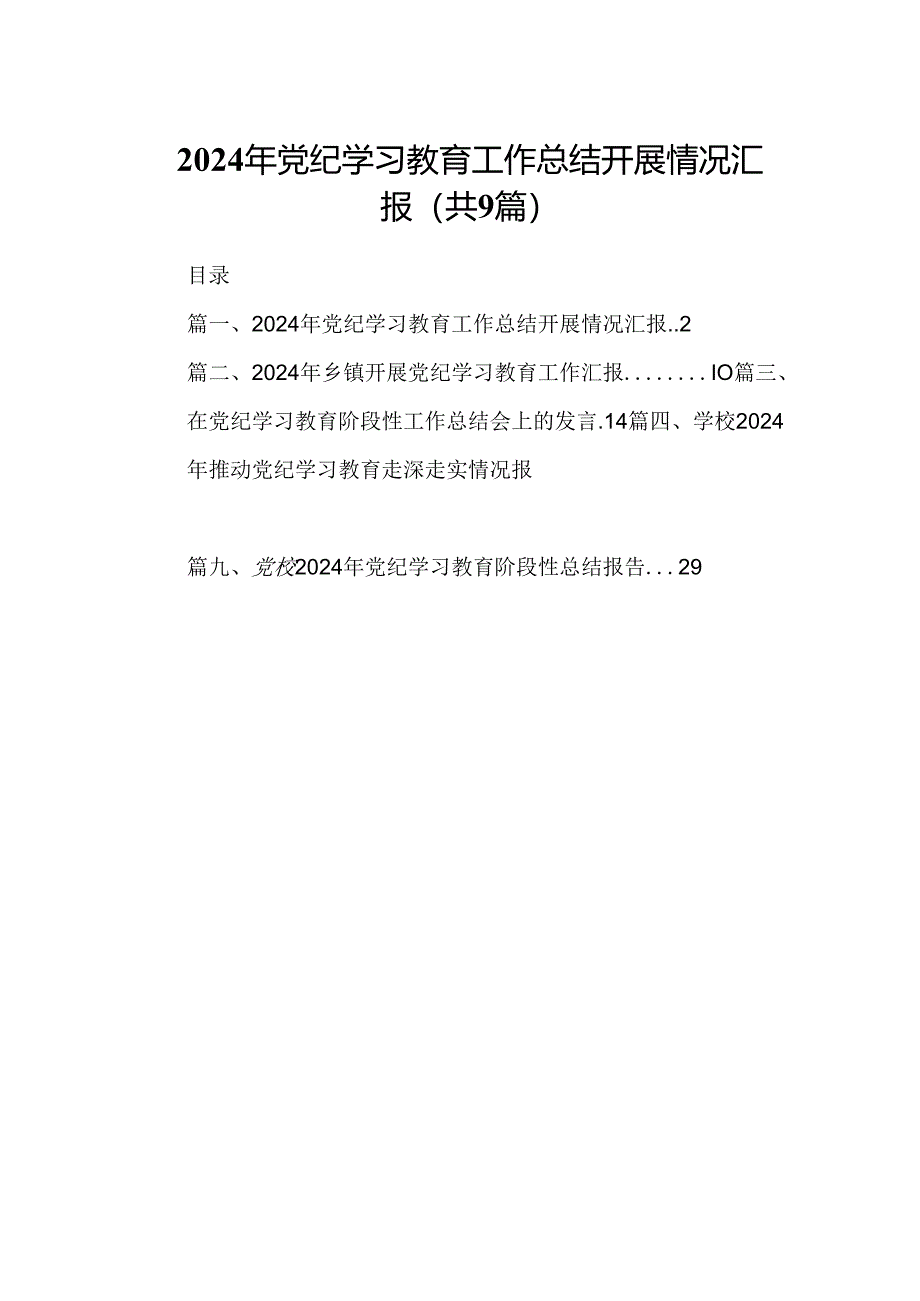 2024年党纪学习教育工作总结开展情况汇报（共9篇）

目录

篇一、2024年党纪学习教育工作总结开展情况汇报..2

篇二、2024年乡镇开展党纪学习教育工作汇报........IO篇三、在党纪学习教育阶段性工作总结会上的发言.14篇四、学校2024年推动党纪学习教育走深走实情况报

篇九、党校2024年党纪学习教育阶段性总结报告...29